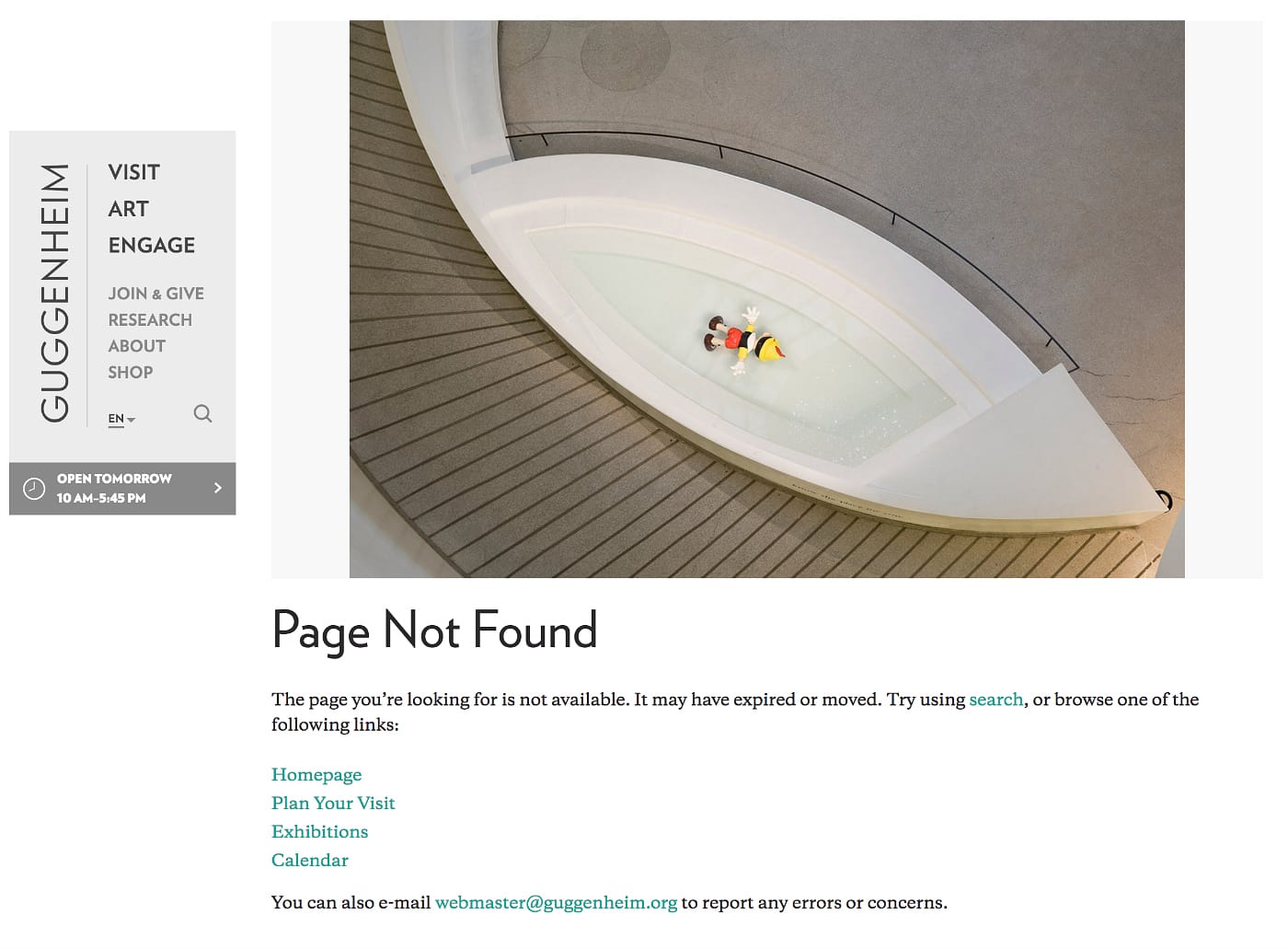 GUGGENHEIM

VISIT
ART
ENGAGE

JOIN & GIVE
RESEARCH
ABOUT
SHOP

EN

OPEN TOMORROW
10 AM–5:45 PM

Page Not Found

The page you're looking for is not available. It may have expired or moved. Try using search, or browse one of the following links:

Homepage
Plan Your Visit
Exhibitions
Calendar

You can also e-mail webmaster@guggenheim.org to report any errors or concerns.